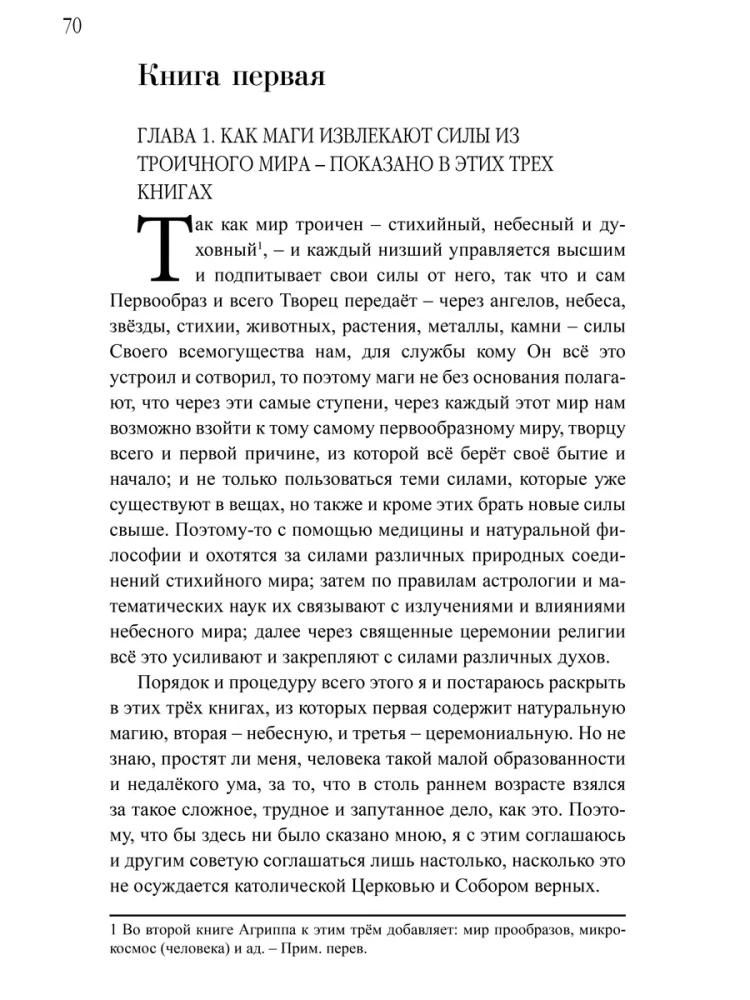 70

Книга первая

ГЛАВА 1. КАК МАГИ ИЗВЛЕКАЮТ СИЛЫ ИЗ ТРОИЧНОГО МИРА – ПОКАЗАНО В ЭТИХ ТРЕХ КНИГАХ

Так как мир троичен – стихийный, небесный и духовный$^{1}$, – и каждый низший управляется высшим и подпитывает свои силы от него, так что и сам Первообраз и всего Творец передаёт – через ангелов, небеса, звёзды, стихии, животных, растения, металлы, камни – силы Своего всемогущества нам, для службы кому Он всё это устроил и сотворил, то поэтому маги не без основания полагают, что через эти самые ступени, через каждый этот мир нам возможно взойти к тому самому первообразному миру, творцу всего и первой причине, из которой всё берёт своё бытие и начало; и не только пользоваться теми силами, которые уже существуют в вещах, но также и кроме этих брать новые силы свыше. Поэтому-то с помощью медицины и натуральной философии и охотятся за силами различных природных соединений стихийного мира; затем по правилам астрологии и математических наук их связывают с излучениями и влияниями небесного мира; далее через священные церемонии религии всё это усиливают и закрепляют с силами различных духов.

Порядок и процедуру всего этого я и постараюсь раскрыть в этих трёх книгах, из которых первая содержит натуральную магию, вторая – небесную, и третья – церемониальную. Но не знаю, простят ли меня, человека такой малой образованности и недалёкого ума, за то, что в столь раннем возрасте взялся за такое сложное, трудное и запутанное дело, как это. Поэтому, что бы здесь ни было сказано мною, я с этим соглашаюсь и другим советую соглашаться лишь настолько, насколько это не осуждается католической Церковью и Собором верных.

1 Во второй книге Агриппа к этим трём добавляет: мир прообразов, микрокосмос (человека) и ад. – Прим. перев.